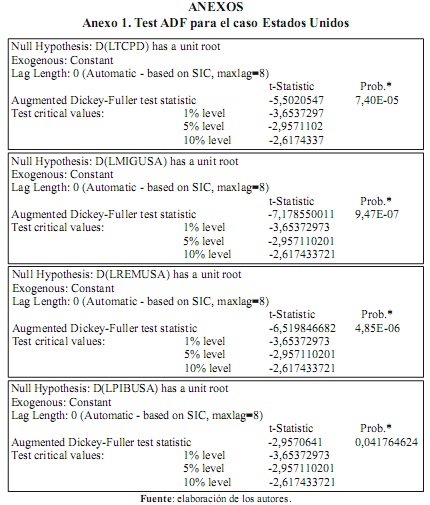 ANEXOS
Anexo 1. Test ADF para el caso Estados Unidos

Null Hypothesis: D(LTCPD) has a unit root
Exogenous: Constant
Lag Length: 0 (Automatic - based on SIC, maxlag=8)

| | | t-Statistic | Prob.* |
|---|---|---|---|
| Augmented Dickey-Fuller test statistic | | -5,5020547 | 7,40E-05 |
| Test critical values: | 1% level | -3,6537297 | |
| | 5% level | -2,9571102 | |
| | 10% level | -2,6174337 | |

Null Hypothesis: D(LMIGUSA) has a unit root
Exogenous: Constant
Lag Length: 0 (Automatic - based on SIC, maxlag=8)

| | | t-Statistic | Prob.* |
|---|---|---|---|
| Augmented Dickey-Fuller test statistic | | -7,178550011 | 9,47E-07 |
| Test critical values: | 1% level | -3,65372973 | |
| | 5% level | -2,957110201 | |
| | 10% level | -2,617433721 | |

Null Hypothesis: D(LREMUSA) has a unit root
Exogenous: Constant
Lag Length: 0 (Automatic - based on SIC, maxlag=8)

| | | t-Statistic | Prob.* |
|---|---|---|---|
| Augmented Dickey-Fuller test statistic | | -6,519846682 | 4,85E-06 |
| Test critical values: | 1% level | -3,65372973 | |
| | 5% level | -2,957110201 | |
| | 10% level | -2,617433721 | |

Null Hypothesis: D(LPIBUSA) has a unit root
Exogenous: Constant
Lag Length: 0 (Automatic - based on SIC, maxlag=8)

| | | t-Statistic | Prob.* |
|---|---|---|---|
| Augmented Dickey-Fuller test statistic | | -2,9570641 | 0,041764624 |
| Test critical values: | 1% level | -3,65372973 | |
| | 5% level | -2,957110201 | |
| | 10% level | -2,617433721 | |

Fuente: elaboración de los autores.